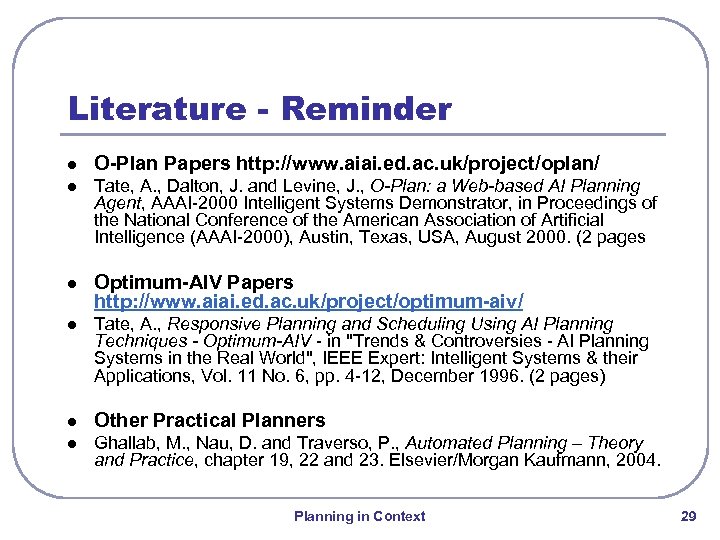 Literature - Reminder

- O-Plan Papers http://www.aiai.ed.ac.uk/project/oplan/
- Tate, A., Dalton, J. and Levine, J., O-Plan: a Web-based AI Planning Agent, AAAI-2000 Intelligent Systems Demonstrator, in Proceedings of the National Conference of the American Association of Artificial Intelligence (AAAI-2000), Austin, Texas, USA, August 2000. (2 pages

- Optimum-AIV Papers http://www.aiai.ed.ac.uk/project/optimum-aiv/
- Tate, A., Responsive Planning and Scheduling Using AI Planning Techniques - Optimum-AIV - in "Trends & Controversies - AI Planning Systems in the Real World", IEEE Expert: Intelligent Systems & their Applications, Vol. 11 No. 6, pp. 4-12, December 1996. (2 pages)

- Other Practical Planners
- Ghallab, M., Nau, D. and Traverso, P., Automated Planning – Theory and Practice, chapter 19, 22 and 23. Elsevier/Morgan Kaufmann, 2004.

Planning in Context

29